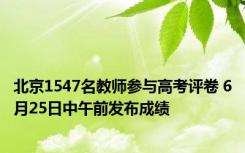 北京1547名教师参与高考评卷 6月25日中午前发布成绩